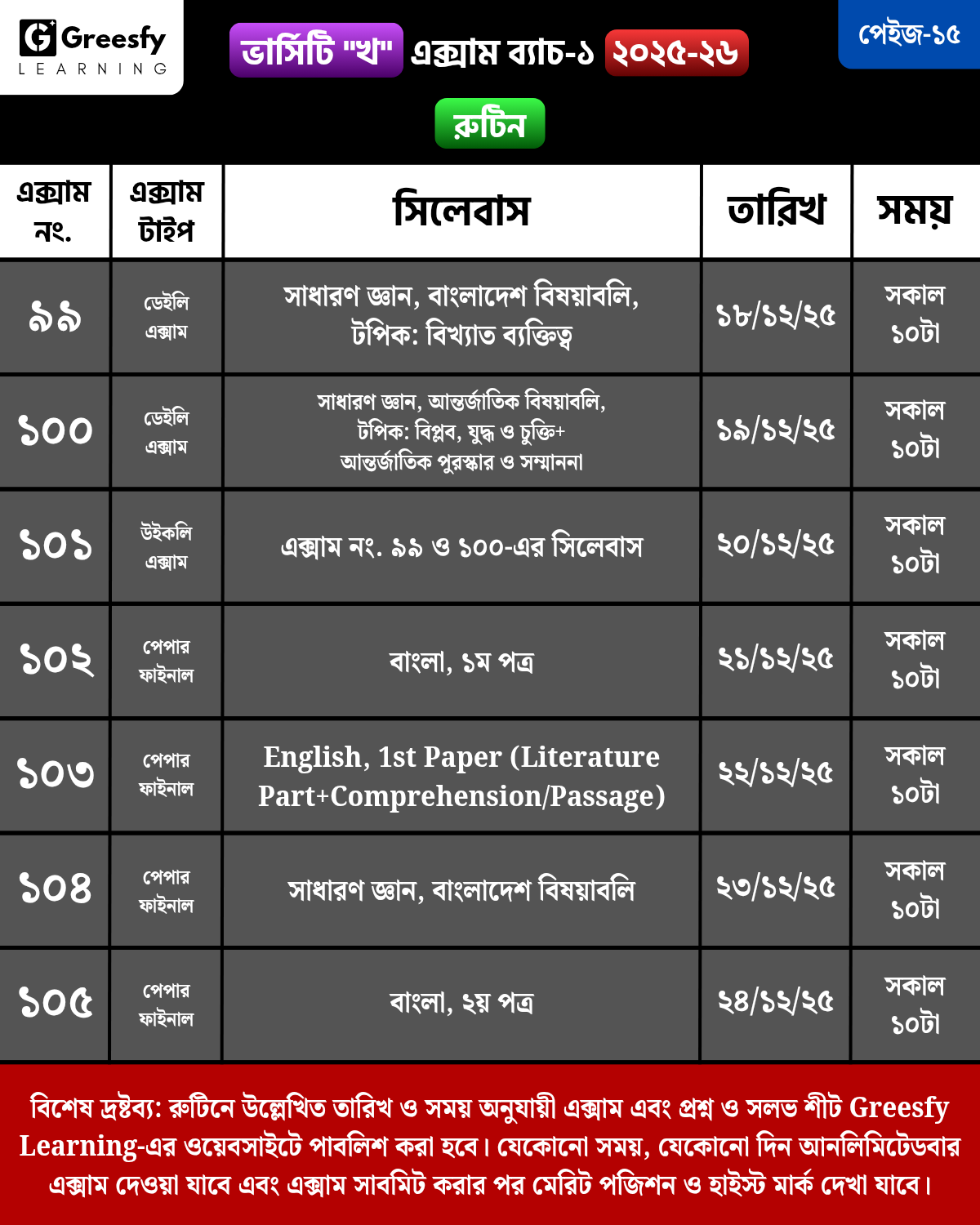 Greesfy LEARNING

ভার্সিটি "খ" এক্সাম ব্যাচ-১ ২০২৫-২৬

পেইজ-১৫

রুটিন

| এক্সাম নং. | এক্সাম টাইপ | সিলেবাস | তারিখ | সময় |
|---|---|---|---|---|
| ৯৯ | ডেইলি এক্সাম | সাধারণ জ্ঞান, বাংলাদেশ বিষয়াবলি, টপিক: বিখ্যাত ব্যক্তিত্ব | ১৮/১২/২৫ | সকাল ১০টা |
| ১০০ | ডেইলি এক্সাম | সাধারণ জ্ঞান, আন্তর্জাতিক বিষয়াবলি, টপিক: বিপ্লব, যুদ্ধ ও চুক্তি+ আন্তর্জাতিক পুরস্কার ও সম্মাননা | ১৯/১২/২৫ | সকাল ১০টা |
| ১০১ | উইকলি এক্সাম | এক্সাম নং. ৯৯ ও ১০০-এর সিলেবাস | ২০/১২/২৫ | সকাল ১০টা |
| ১০২ | পেপার ফাইনাল | বাংলা, ১ম পত্র | ২১/১২/২৫ | সকাল ১০টা |
| ১০৩ | পেপার ফাইনাল | English, 1st Paper (Literature Part+Comprehension/Passage) | ২২/১২/২৫ | সকাল ১০টা |
| ১০৪ | পেপার ফাইনাল | সাধারণ জ্ঞান, বাংলাদেশ বিষয়াবলি | ২৩/১২/২৫ | সকাল ১০টা |
| ১০৫ | পেপার ফাইনাল | বাংলা, ২য় পত্র | ২৪/১২/২৫ | সকাল ১০টা |

বিশেষ দ্রষ্টব্য: রুটিনে উল্লেখিত তারিখ ও সময় অনুযায়ী এক্সাম এবং প্রশ্ন ও সলভ শীট Greesfy Learning-এর ওয়েবসাইটে পাবলিশ করা হবে। যেকোনো সময়, যেকোনো দিন আনলিমিটেডবার এক্সাম দেওয়া যাবে এবং এক্সাম সাবমিট করার পর মেরিট পজিশন ও হাইস্ট মার্ক দেখা যাবে।